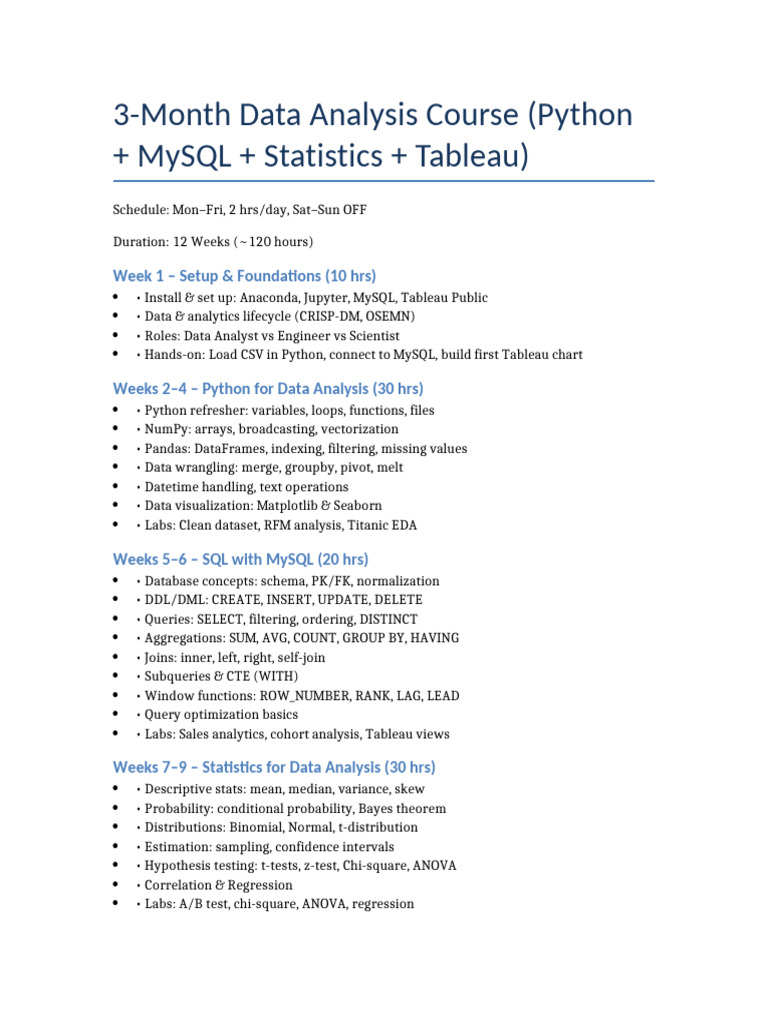 3-Month Data Analysis Course (Python + MySQL + Statistics + Tableau)

Schedule: Mon–Fri, 2 hrs/day, Sat–Sun OFF

Duration: 12 Weeks (~120 hours)

Week 1 – Setup & Foundations (10 hrs)
• • Install & set up: Anaconda, Jupyter, MySQL, Tableau Public
• • Data & analytics lifecycle (CRISP-DM, OSEMN)
• • Roles: Data Analyst vs Engineer vs Scientist
• • Hands-on: Load CSV in Python, connect to MySQL, build first Tableau chart

Weeks 2–4 – Python for Data Analysis (30 hrs)
• • Python refresher: variables, loops, functions, files
• • NumPy: arrays, broadcasting, vectorization
• • Pandas: DataFrames, indexing, filtering, missing values
• • Data wrangling: merge, groupby, pivot, melt
• • Datetime handling, text operations
• • Data visualization: Matplotlib & Seaborn
• • Labs: Clean dataset, RFM analysis, Titanic EDA

Weeks 5–6 – SQL with MySQL (20 hrs)
• • Database concepts: schema, PK/FK, normalization
• • DDL/DML: CREATE, INSERT, UPDATE, DELETE
• • Queries: SELECT, filtering, ordering, DISTINCT
• • Aggregations: SUM, AVG, COUNT, GROUP BY, HAVING
• • Joins: inner, left, right, self-join
• • Subqueries & CTE (WITH)
• • Window functions: ROW_NUMBER, RANK, LAG, LEAD
• • Query optimization basics
• • Labs: Sales analytics, cohort analysis, Tableau views

Weeks 7–9 – Statistics for Data Analysis (30 hrs)
• • Descriptive stats: mean, median, variance, skew
• • Probability: conditional probability, Bayes theorem
• • Distributions: Binomial, Normal, t-distribution
• • Estimation: sampling, confidence intervals
• • Hypothesis testing: t-tests, z-test, Chi-square, ANOVA
• • Correlation & Regression
• • Labs: A/B test, chi-square, ANOVA, regression